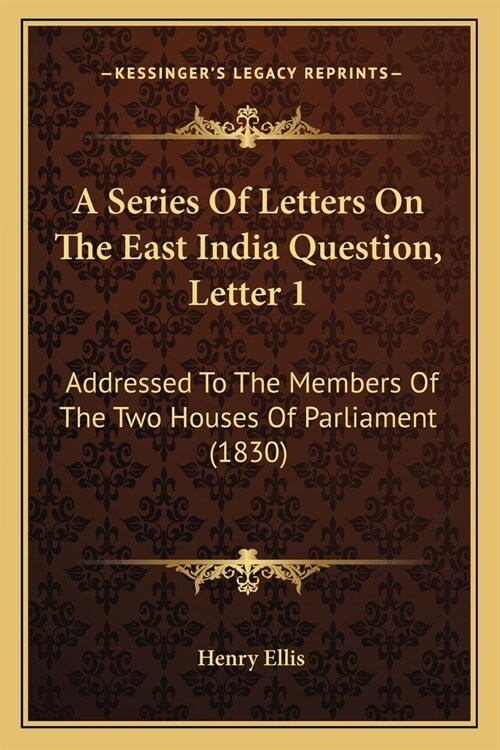 —KESSINGER'S LEGACY REPRINTS—

A Series Of Letters On The East India Question, Letter 1

Addressed To The Members Of The Two Houses Of Parliament (1830)

Henry Ellis